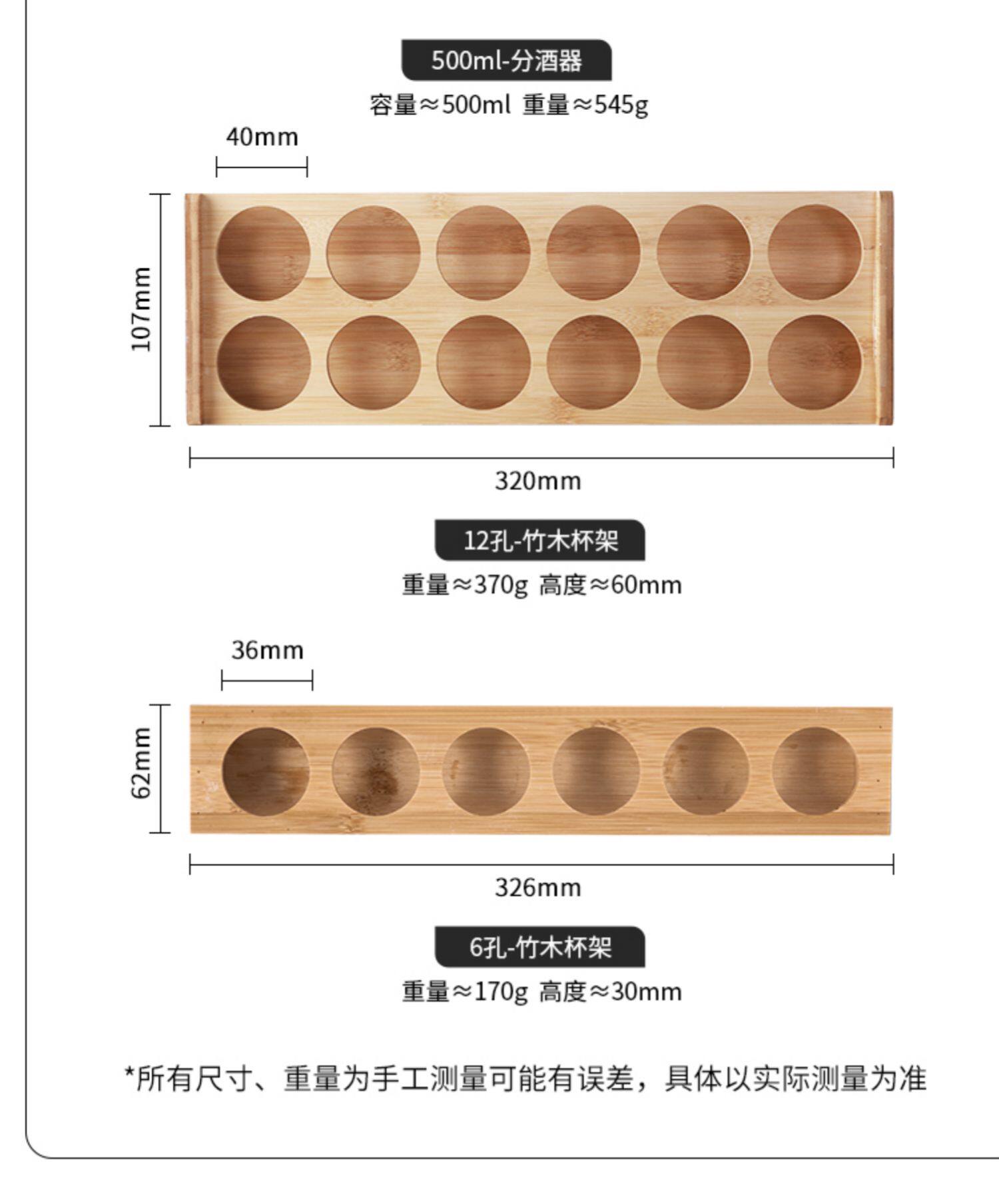 500ml-分酒器

容量≈500ml 重量≈545g

40mm

107mm

320mm

12孔-竹木杯架

重量≈370g 高度≈60mm

36mm

62mm

326mm

6孔-竹木杯架

重量≈170g 高度≈30mm

*所有尺寸、重量为手工测量可能有误差，具体以实际测量为准